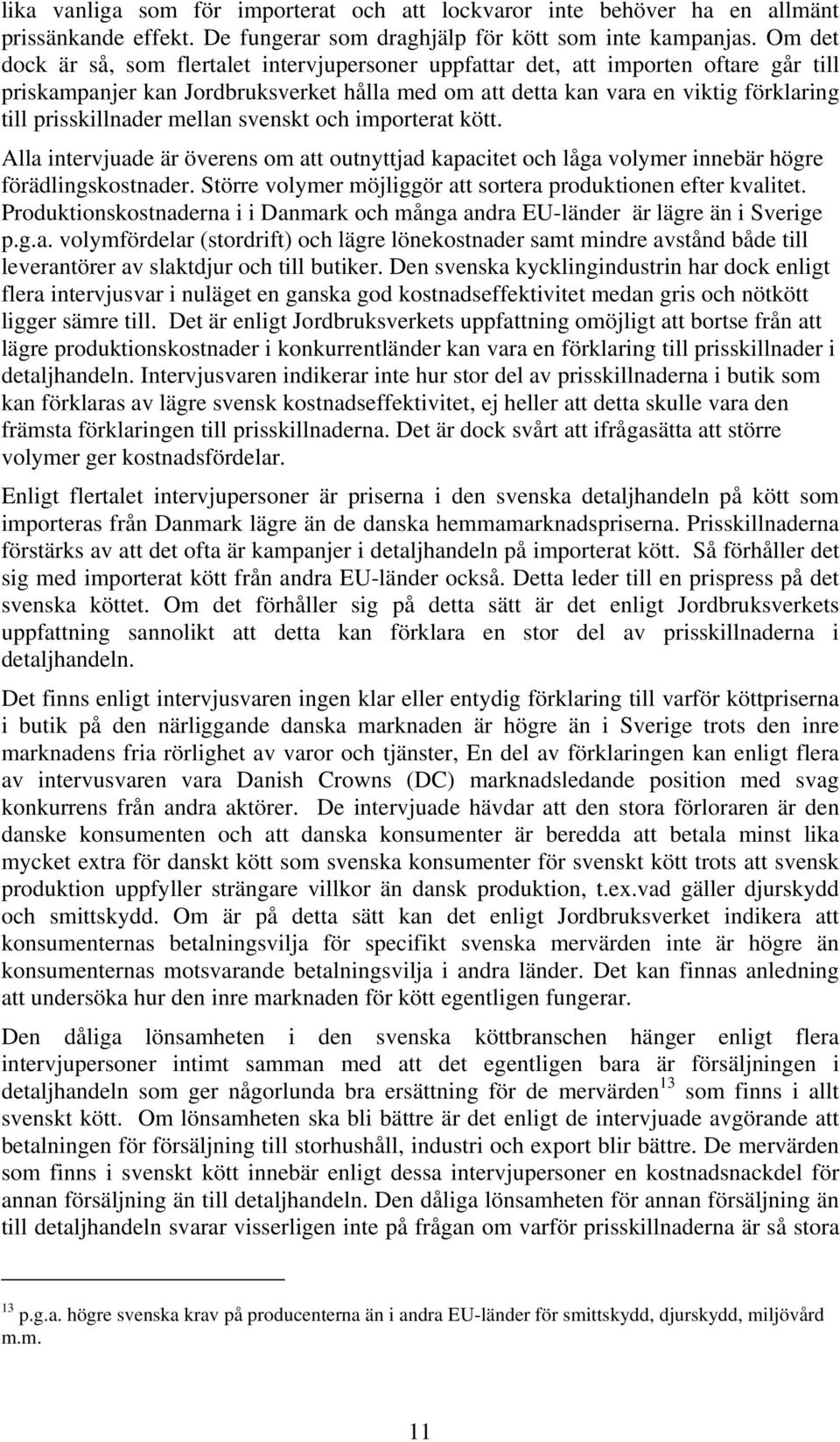 lika vanliga som för importerat och att lockvaror inte behöver ha en allmänt prissänkande effekt. De fungerar som draghjälp för kött som inte kampanjas. Om det dock är så, som flertalet intervjupersoner uppfattar det, att importen oftare går till priskampanjer kan Jordbruksverket hålla med om att detta kan vara en viktig förklaring till prisskillnader mellan svenskt och importerat kött.

Alla intervjuade är överens om att outnyttjad kapacitet och låga volymer innebär högre förädlingskostnader. Större volymer möjliggör att sortera produktionen efter kvalitet. Produktionskostnaderna i i Danmark och många andra EU-länder är lägre än i Sverige p.g.a. volymfördelar (stordrift) och lägre lönekostnader samt mindre avstånd både till leverantörer av slaktdjur och till butiker. Den svenska kycklingindustrin har dock enligt flera intervjusvar i nuläget en ganska god kostnadseffektivitet medan gris och nötkött ligger sämre till. Det är enligt Jordbruksverkets uppfattning omöjligt att bortse från att lägre produktionskostnader i konkurrentländer kan vara en förklaring till prisskillnader i detaljhandeln. Intervjusvaren indikerar inte hur stor del av prisskillnaderna i butik som kan förklaras av lägre svensk kostnadseffektivitet, ej heller att detta skulle vara den främsta förklaringen till prisskillnaderna. Det är dock svårt att ifrågasätta att större volymer ger kostnadsfördelar.

Enligt flertalet intervjupersoner är priserna i den svenska detaljhandeln på kött som importeras från Danmark lägre än de danska hemmamarknadspriserna. Prisskillnaderna förstärks av att det ofta är kampanjer i detaljhandeln på importerat kött. Så förhåller det sig med importerat kött från andra EU-länder också. Detta leder till en prispress på det svenska köttet. Om det förhåller sig på detta sätt är det enligt Jordbruksverkets uppfattning sannolikt att detta kan förklara en stor del av prisskillnaderna i detaljhandeln.

Det finns enligt intervjusvaren ingen klar eller entydig förklaring till varför köttpriserna i butik på den närliggande danska marknaden är högre än i Sverige trots den inre marknadens fria rörlighet av varor och tjänster, En del av förklaringen kan enligt flera av intervusvaren vara Danish Crowns (DC) marknadsledande position med svag konkurrens från andra aktörer. De intervjuade hävdar att den stora förloraren är den danske konsumenten och att danska konsumenter är beredda att betala minst lika mycket extra för danskt kött som svenska konsumenter för svenskt kött trots att svensk produktion uppfyller strängare villkor än dansk produktion, t.ex.vad gäller djurskydd och smittskydd. Om är på detta sätt kan det enligt Jordbruksverket indikera att konsumenternas betalningsvilja för specifikt svenska mervärden inte är högre än konsumenternas motsvarande betalningsvilja i andra länder. Det kan finnas anledning att undersöka hur den inre marknaden för kött egentligen fungerar.

Den dåliga lönsamheten i den svenska köttbranschen hänger enligt flera intervjupersoner intimt samman med att det egentligen bara är försäljningen i detaljhandeln som ger någorlunda bra ersättning för de mervärden$^{13}$ som finns i allt svenskt kött. Om lönsamheten ska bli bättre är det enligt de intervjuade avgörande att betalningen för försäljning till storhushåll, industri och export blir bättre. De mervärden som finns i svenskt kött innebär enligt dessa intervjupersoner en kostnadsnackdel för annan försäljning än till detaljhandeln. Den dåliga lönsamheten för annan försäljning än till detaljhandeln svarar visserligen inte på frågan om varför prisskillnaderna är så stora

$^{13}$ p.g.a. högre svenska krav på producenterna än i andra EU-länder för smittskydd, djurskydd, miljövård m.m.

11